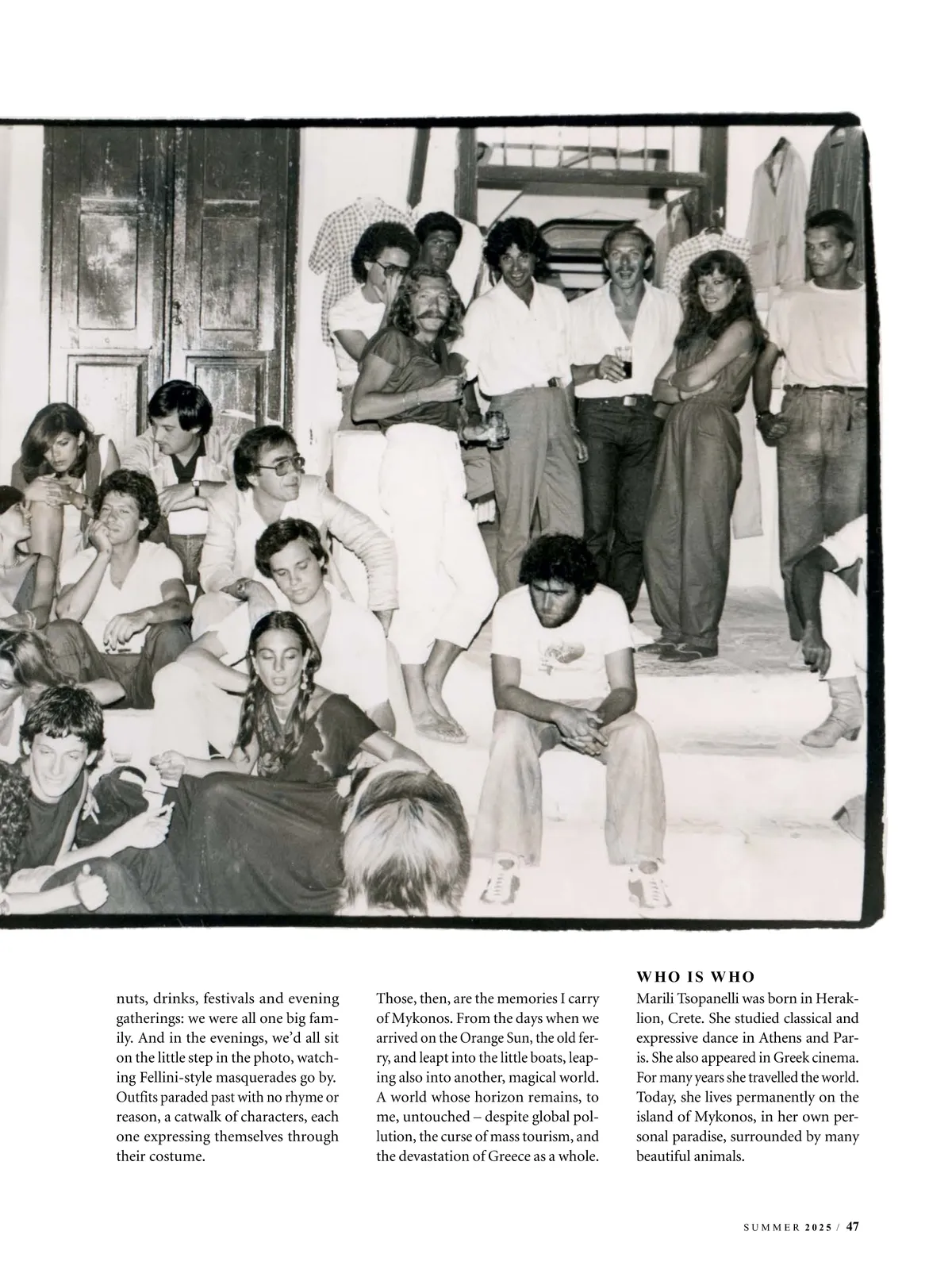 nuts, drinks, festivals and evening gatherings: we were all one big family. And in the evenings, we'd all sit on the little step in the photo, watching Fellini-style masquerades go by. Outfits paraded past with no rhyme or reason, a catwalk of characters, each one expressing themselves through their costume.

Those, then, are the memories I carry of Mykonos. From the days when we arrived on the Orange Sun, the old ferry, and leapt into the little boats, leaping also into another, magical world. A world whose horizon remains, to me, untouched – despite global pollution, the curse of mass tourism, and the devastation of Greece as a whole.

WHO IS WHO
Marili Tsopanelli was born in Heraklion, Crete. She studied classical and expressive dance in Athens and Paris. She also appeared in Greek cinema. For many years she travelled the world. Today, she lives permanently on the island of Mykonos, in her own personal paradise, surrounded by many beautiful animals.

SUMMER 2025 / 47